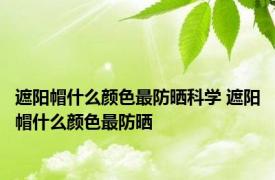 遮阳帽什么颜色最防晒科学 遮阳帽什么颜色最防晒